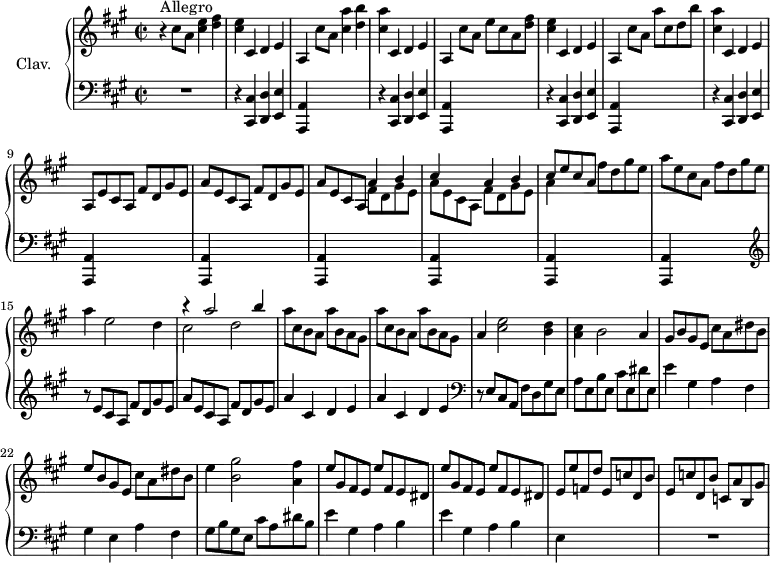 Allegro

Clav.

9

15

22